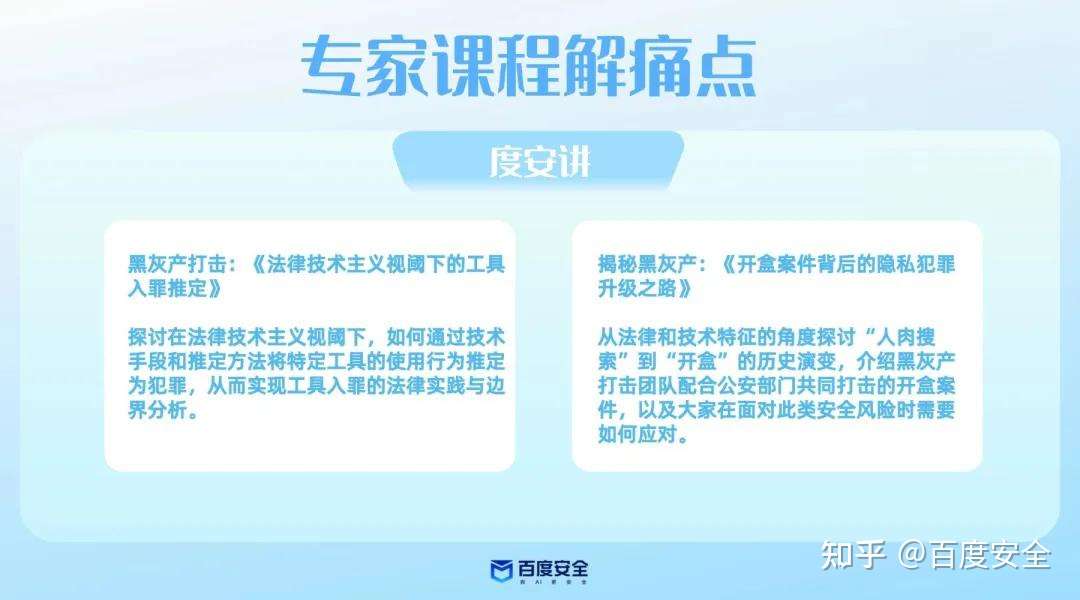 专家课程解痛点

度安讲

黑灰产打击：《法律技术主义视阈下的工具入罪推定》

探讨在法律技术主义视阈下，如何通过技术手段和推定方法将特定工具的使用行为推定为犯罪，从而实现工具入罪的法律实践与边界分析。

揭秘黑灰产：《开盒案件背后的隐私犯罪升级之路》

从法律和技术特征的角度探讨“人肉搜索”到“开盒”的历史演变，介绍黑灰产打击团队配合公安部门共同打击的开盒案件，以及大家在面对此类安全风险时需要如何应对。

百度安全

知乎 @百度安全